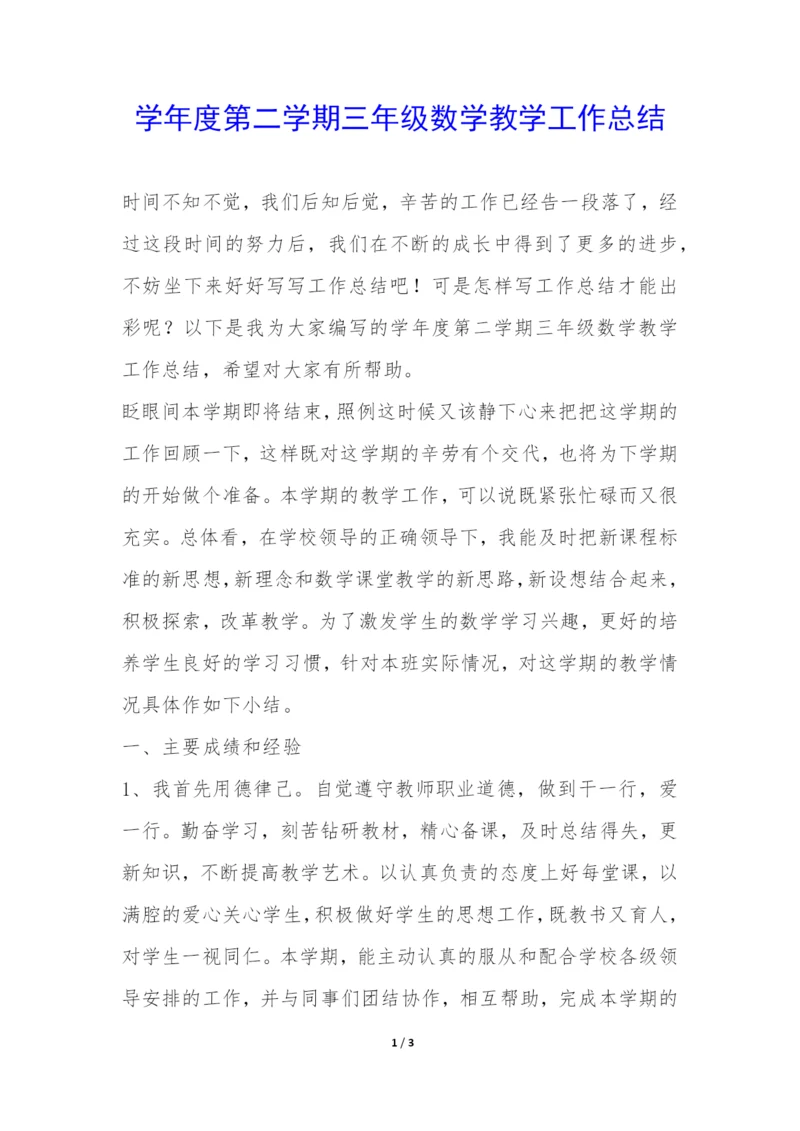 学年度第二学期三年级数学教学工作总结

时间不知不觉，我们后知后觉，辛苦的工作已经告一段落了，经过这段时间的努力后，我们在不断的成长中得到了更多的进步，不妨坐下来好好写写工作总结吧！可是怎样写工作总结才能出彩呢？以下是我为大家编写的学年度第二学期三年级数学教学工作总结，希望对大家有所帮助。

眨眼间本学期即将结束，照例这时候又该静下心来把把这学期的工作回顾一下，这样既对这学期的辛劳有个交代，也将为下学期的开始做个准备。本学期的教学工作，可以说既紧张忙碌而又很充实。总体看，在学校领导的正确领导下，我能及时把新课程标准的新思想，新理念和数学课堂教学的新思路，新设想结合起来，积极探索，改革教学。为了激发学生的数学学习兴趣，更好的培养学生良好的学习习惯，针对本班实际情况，对这学期的教学情况具体作如下小结。

一、主要成绩和经验

1、我首先用德律己。自觉遵守教师职业道德，做到干一行，爱一行。勤奋学习，刻苦钻研教材，精心备课，及时总结得失，更新知识，不断提高教学艺术。以认真负责的态度上好每堂课，以满腔的爱心关心学生，积极做好学生的思想工作，既教书又育人，对学生一视同仁。本学期，能主动认真的服从和配合学校各级领导安排的工作，并与同事们团结协作，相互帮助，完成本学期的

1 / 3